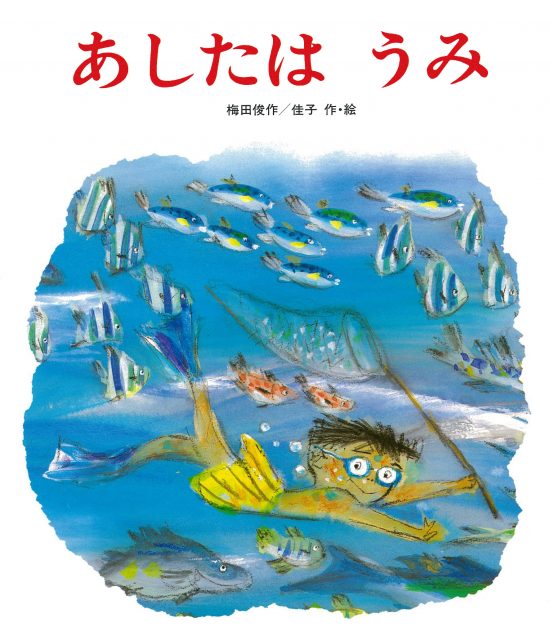 あしたは うみ

梅田俊作／佳子 作・絵